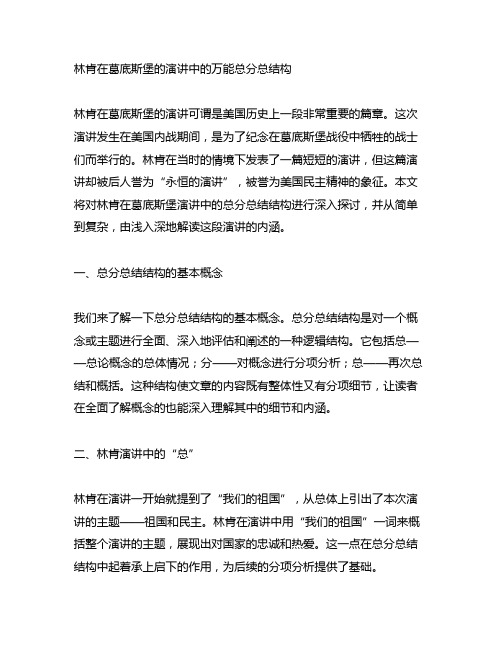 林肯在葛底斯堡的演讲中的万能总分总结构

林肯在葛底斯堡的演讲可谓是美国历史上一段非常重要的篇章。这次演讲发生在美国内战期间，是为了纪念在葛底斯堡战役中牺牲的战士们而举行的。林肯在当时的情境下发表了一篇短短的演讲，但这篇演讲却被后人誉为“永恒的演讲”，被誉为美国民主精神的象征。本文将对林肯在葛底斯堡演讲中的总分总结结构进行深入探讨，并从简单到复杂，由浅入深地解读这段演讲的内涵。

一、总分总结结构的基本概念

我们来了解一下总分总结结构的基本概念。总分总结结构是对一个概念或主题进行全面、深入地评估和阐述的一种逻辑结构。它包括总——总论概念的总体情况；分——对概念进行分项分析；总——再次总结和概括。这种结构使文章的内容既有整体性又有分项细节，让读者在全面了解概念的也能深入理解其中的细节和内涵。

二、林肯演讲中的“总”

林肯在演讲一开始就提到了“我们的祖国”，从总体上引出了本次演讲的主题——祖国和民主。林肯在演讲中用“我们的祖国”一词来概括整个演讲的主题，展现出对国家的忠诚和热爱。这一点在总分总结结构中起着承上启下的作用，为后续的分项分析提供了基础。